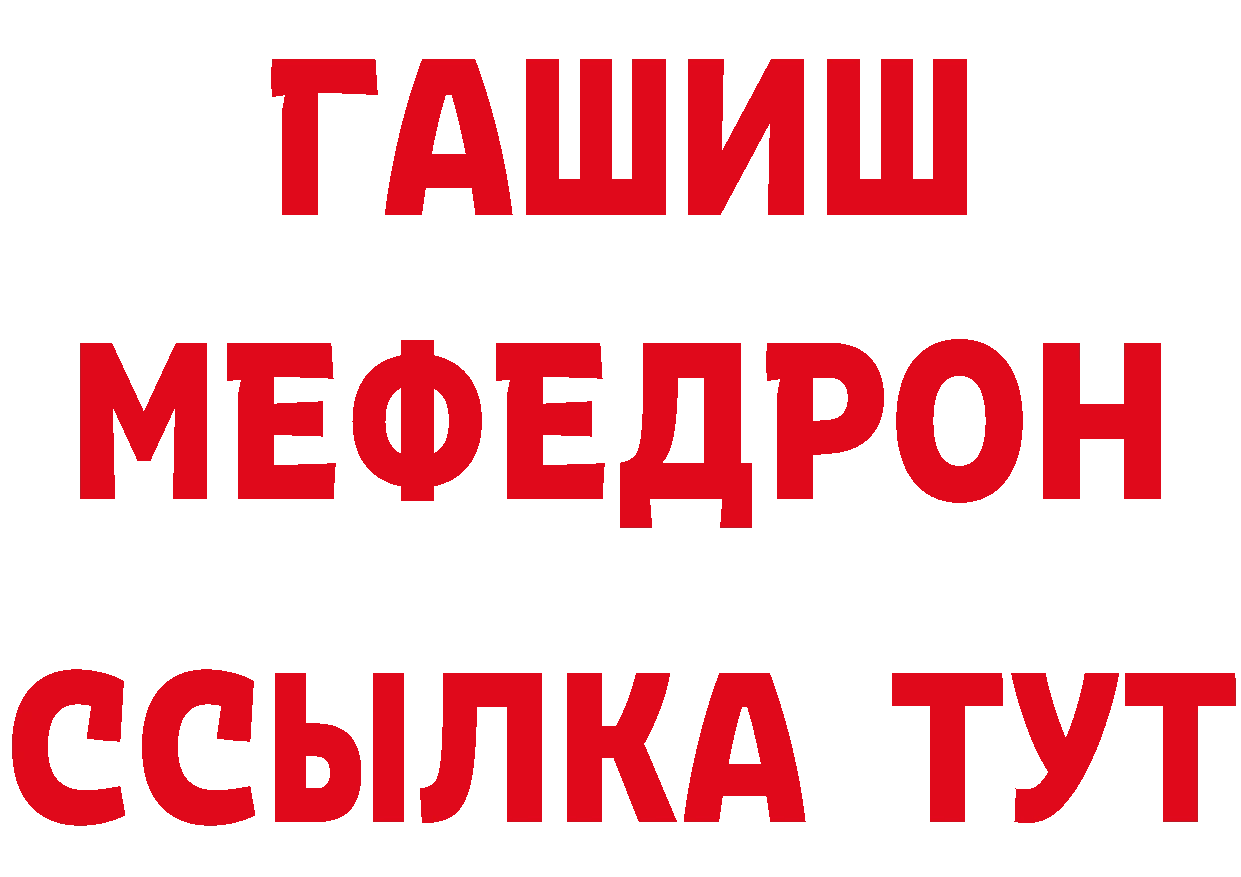 ГАШИШ
МЕФЕДРОН
ССЫЛКА ТУТ